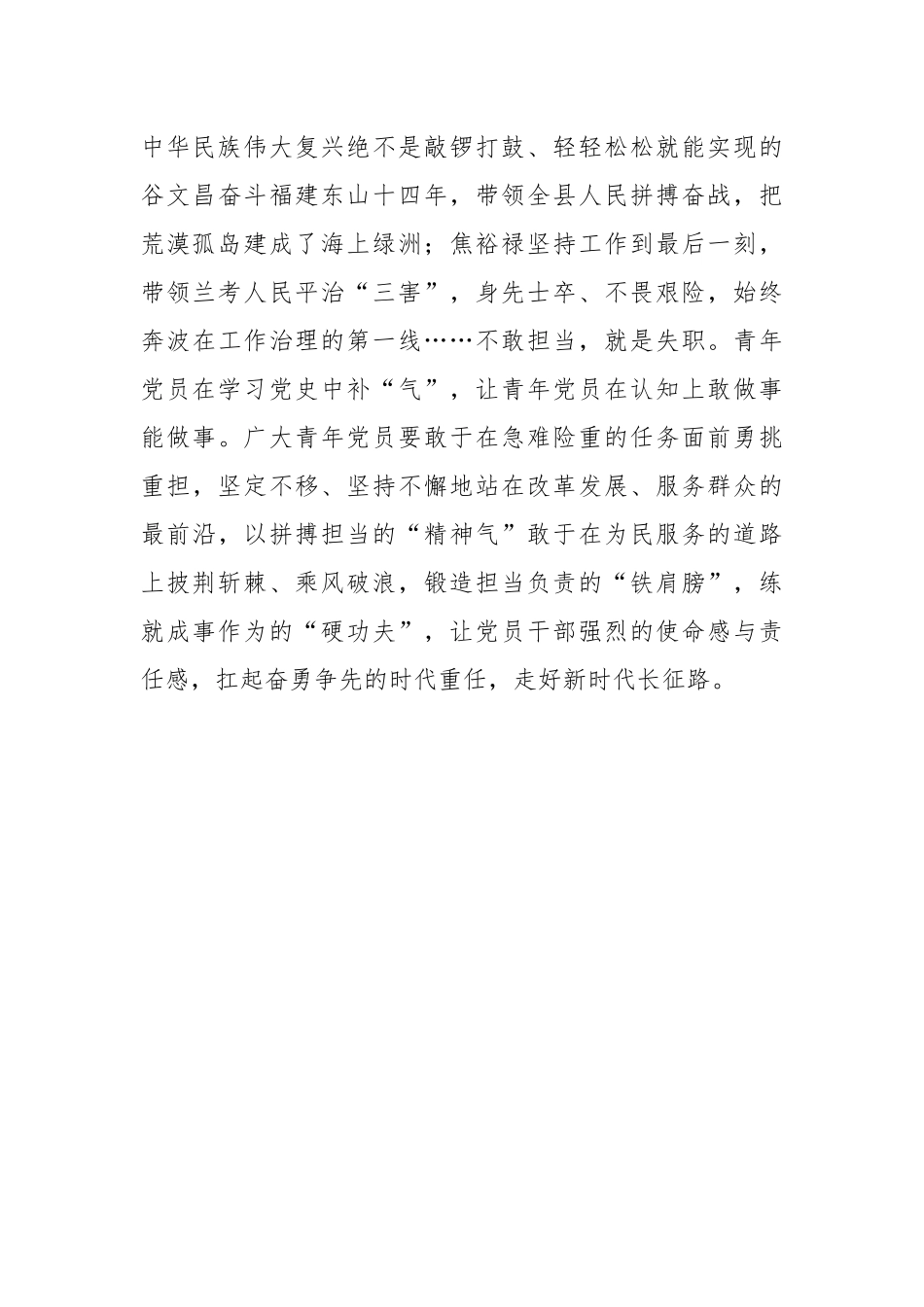 中华民族伟大复兴绝不是敲锣打鼓、轻轻松松就能实现的谷文昌奋斗福建东山十四年，带领全县人民拼搏奋战，把荒漠孤岛建成了海上绿洲；焦裕禄坚持工作到最后一刻，带领兰考人民平治“三害”，身先士卒、不畏艰险，始终奔波在工作治理的第一线……不敢担当，就是失职。青年党员在学习党史中补“气”，让青年党员在认知上敢做事能做事。广大青年党员要敢于在急难险重的任务面前勇挑重担，坚定不移、坚持不懈地站在改革发展、服务群众的最前沿，以拼搏担当的“精神气”敢于在为民服务的道路上披荆斩棘、乘风破浪，锻造担当负责的“铁肩膀”，练就成事作为的“硬功夫”，让党员干部强烈的使命感与责任感，扛起奋勇争先的时代重任，走好新时代长征路。